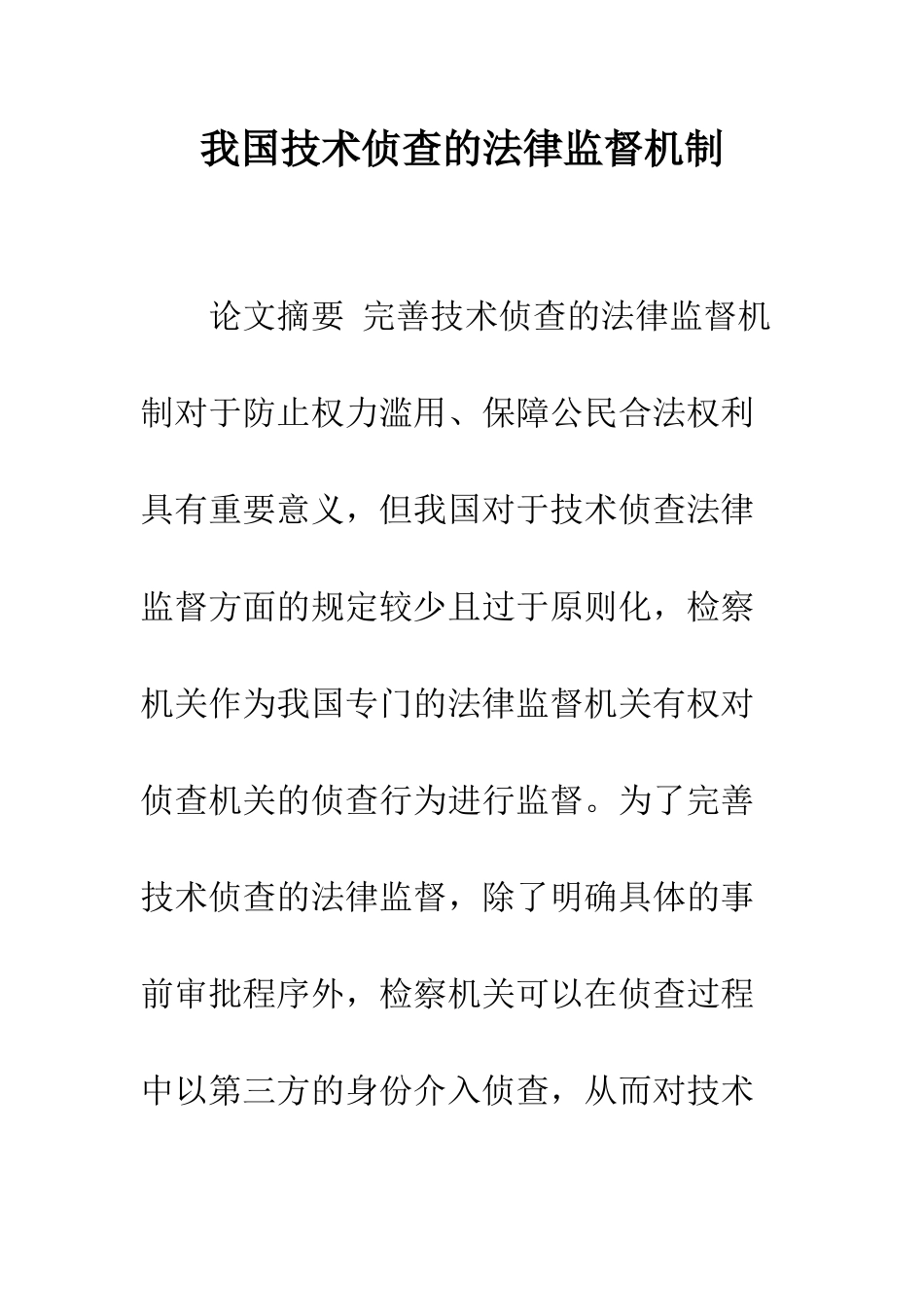 我国技术侦查的法律监督机制

论文摘要 完善技术侦查的法律监督机制对于防止权力滥用、保障公民合法权利具有重要意义，但我国对于技术侦查法律监督方面的规定较少且过于原则化，检察机关作为我国专门的法律监督机关有权对侦查机关的侦查行为进行监督。为了完善技术侦查的法律监督，除了明确具体的事前审批程序外，检察机关可以在侦查过程中以第三方的身份介入侦查，从而对技术